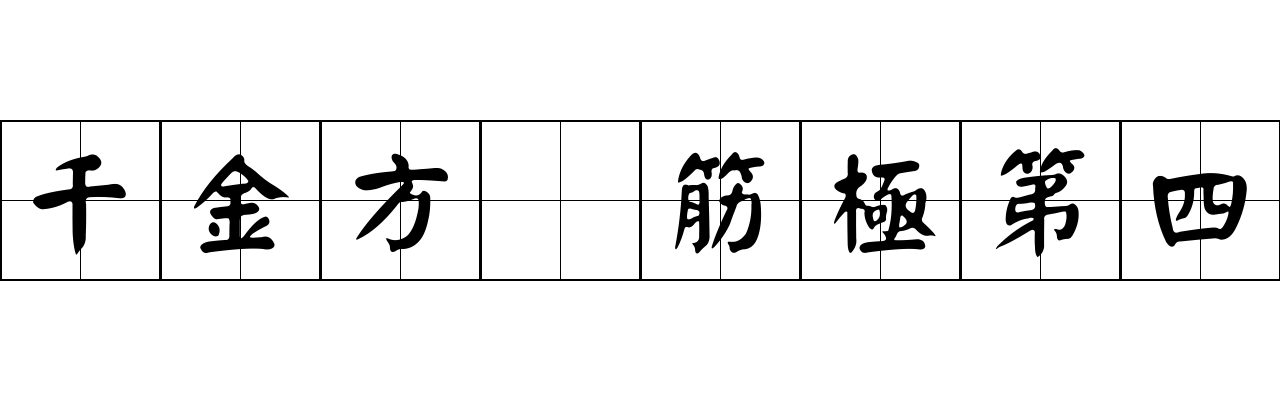 千金方 筋極第四